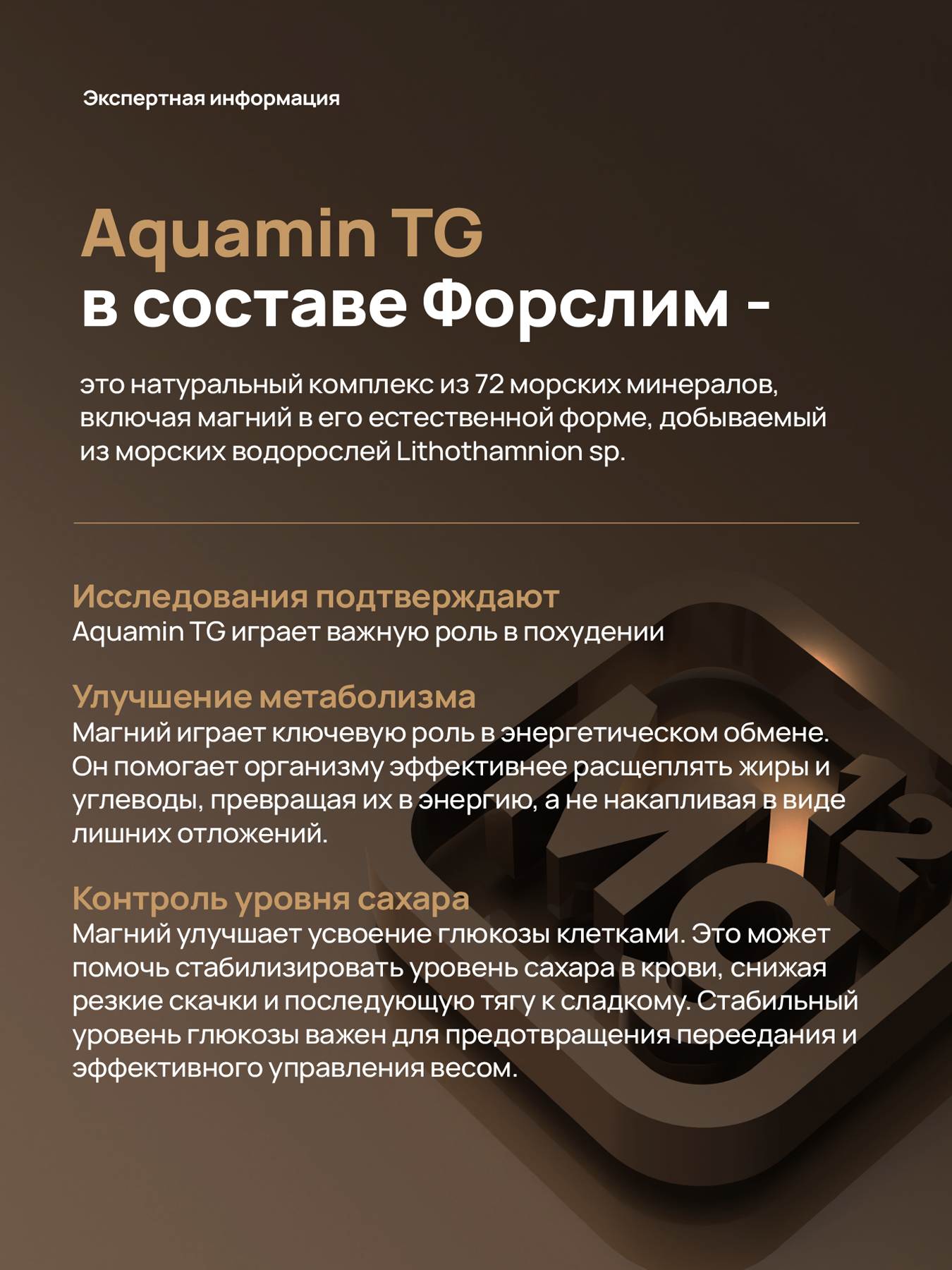 Экспертная информация

Aquamin TG
в составе Форслим -

это натуральный комплекс из 72 морских минералов, включая магний в его естественной форме, добываемый из морских водорослей Lithothamnion sp.

Исследования подтверждают
Aquamin TG играет важную роль в похудении

Улучшение метаболизма
Магний играет ключевую роль в энергетическом обмене. Он помогает организму эффективнее расщеплять жиры и углеводы, превращая их в энергию, а не накапливая в виде лишних отложений.

Контроль уровня сахара
Магний улучшает усвоение глюкозы клетками. Это может помочь стабилизировать уровень сахара в крови, снижая резкие скачки и последующую тягу к сладкому. Стабильный уровень глюкозы важен для предотвращения переедания и эффективного управления весом.